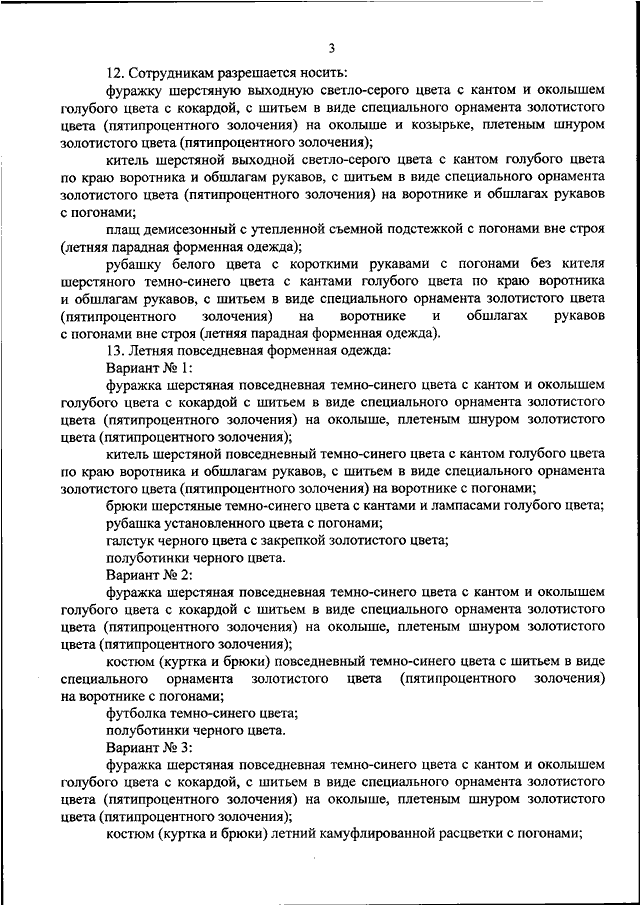 3

12. Сотрудникам разрешается носить:

фуражку шерстяную выходную светло-серого цвета с кантом и околышем голубого цвета с кокардой, с шитьем в виде специального орнамента золотистого цвета (пятипроцентного золочения) на околыше и козырьке, плетеным шнуром золотистого цвета (пятипроцентного золочения);

китель шерстяной выходной светло-серого цвета с кантом голубого цвета по краю воротника и обшлагам рукавов, с шитьем в виде специального орнамента золотистого цвета (пятипроцентного золочения) на воротнике и обшлагах рукавов с погонами;

плащ демисезонный с утепленной съемной подстежкой с погонами вне строя (летняя парадная форменная одежда);

рубашку белого цвета с короткими рукавами с погонами без кителя шерстяного темно-синего цвета с кантами голубого цвета по краю воротника и обшлагам рукавов, с шитьем в виде специального орнамента золотистого цвета (пятипроцентного золочения) на воротнике и обшлагах рукавов с погонами вне строя (летняя парадная форменная одежда).

13. Летняя повседневная форменная одежда:

Вариант № 1:

фуражка шерстяная повседневная темно-синего цвета с кантом и околышем голубого цвета с кокардой с шитьем в виде специального орнамента золотистого цвета (пятипроцентного золочения) на околыше, плетеным шнуром золотистого цвета (пятипроцентного золочения);

китель шерстяной повседневный темно-синего цвета с кантом голубого цвета по краю воротника и обшлагам рукавов, с шитьем в виде специального орнамента золотистого цвета (пятипроцентного золочения) на воротнике с погонами;

брюки шерстяные темно-синего цвета с кантами и лампасами голубого цвета;

рубашка установленного цвета с погонами;

галстук черного цвета с закрепкой золотистого цвета;

полуботинки черного цвета.

Вариант № 2:

фуражка шерстяная повседневная темно-синего цвета с кантом и околышем голубого цвета с кокардой с шитьем в виде специального орнамента золотистого цвета (пятипроцентного золочения) на околыше, плетеным шнуром золотистого цвета (пятипроцентного золочения);

костюм (куртка и брюки) повседневный темно-синего цвета с шитьем в виде специального орнамента золотистого цвета (пятипроцентного золочения) на воротнике с погонами;

футболка темно-синего цвета;

полуботинки черного цвета.

Вариант № 3:

фуражка шерстяная повседневная темно-синего цвета с кантом и околышем голубого цвета с кокардой, с шитьем в виде специального орнамента золотистого цвета (пятипроцентного золочения) на околыше, плетеным шнуром золотистого цвета (пятипроцентного золочения);

костюм (куртка и брюки) летний камуфлированной расцветки с погонами;